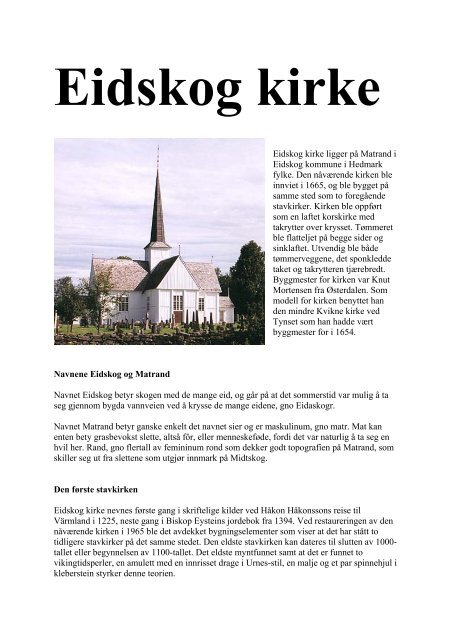 Eidskog kirke

Eidskog kirke ligger på Matrand i Eidskog kommune i Hedmark fylke. Den nåværende kirken ble innviet i 1665, og ble bygget på samme sted som to foregående stavkirker. Kirken ble oppført som en laftet korskirke med takrytter over krysset. Tømmeret ble flatteljet på begge sider og sinklaftet. Utvendig ble både tømmerveggene, det sponkledde taket og takrytteren tjærebredt. Byggmester for kirken var Knut Mortensen fra Østerdalen. Som modell for kirken benyttet han den mindre Kvikne kirke ved Tynset som han hadde vært byggmester for i 1654.

Navnene Eidskog og Matrand

Navnet Eidskog betyr skogen med de mange eid, og går på at det sommerstid var mulig å ta seg gjennom bygda vannveien ved å krysse de mange eidene, gno Eidaskogr.

Navnet Matrand betyr ganske enkelt det navnet sier og er maskulinum, gno matr. Mat kan enten bety grasbevokst slette, altså fôr, eller menneskeføde, fordi det var naturlig å ta seg en hvil her. Rand, gno flertall av femininum rond som dekker godt topografien på Matrand, som skiller seg ut fra slettene som utgjør innmark på Midtskog.

Den første stavkirken

Eidskog kirke nevnes første gang i skriftelige kilder ved Håkon Håkonssons reise til Värmland i 1225, neste gang i Biskop Eysteins jordebok fra 1394. Ved restaureringen av den nåværende kirken i 1965 ble det avdekket bygningselementer som viser at det har stått to tidligere stavkirker på det samme stedet. Den eldste stavkirken kan dateres til slutten av 1000-tallet eller begynnelsen av 1100-tallet. Det eldste myntfunnet samt at det er funnet to vikingtidsperler, en amulett med en innrisset drage i Urnes-stil, en malje og et par spinnehjul i kleberstein styrker denne teorien.